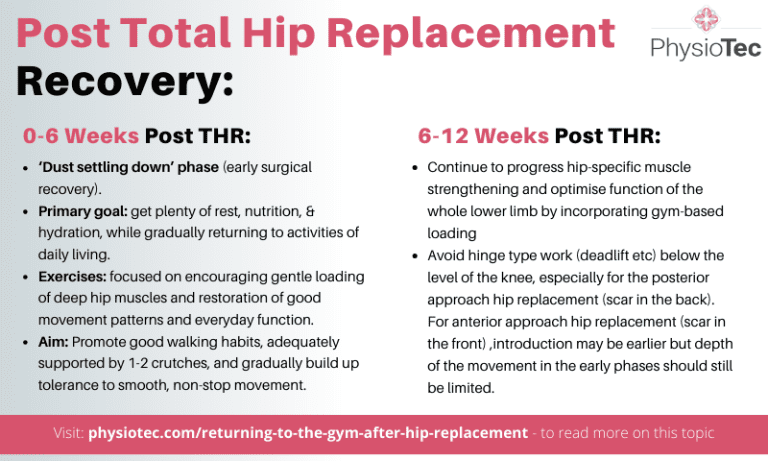 Post Total Hip Replacement Recovery:

PhysioTec

0-6 Weeks Post THR:

- 'Dust settling down' phase (early surgical recovery).
- Primary goal: get plenty of rest, nutrition, & hydration, while gradually returning to activities of daily living.
- Exercises: focused on encouraging gentle loading of deep hip muscles and restoration of good movement patterns and everyday function.
- Aim: Promote good walking habits, adequately supported by 1-2 crutches, and gradually build up tolerance to smooth, non-stop movement.

6-12 Weeks Post THR:

- Continue to progress hip-specific muscle strengthening and optimise function of the whole lower limb by incorporating gym-based loading
- Avoid hinge type work (deadlift etc) below the level of the knee, especially for the posterior approach hip replacement (scar in the back). For anterior approach hip replacement (scar in the front) ,introduction may be earlier but depth of the movement in the early phases should still be limited.

Visit: physiotec.com/returning-to-the-gym-after-hip-replacement - to read more on this topic